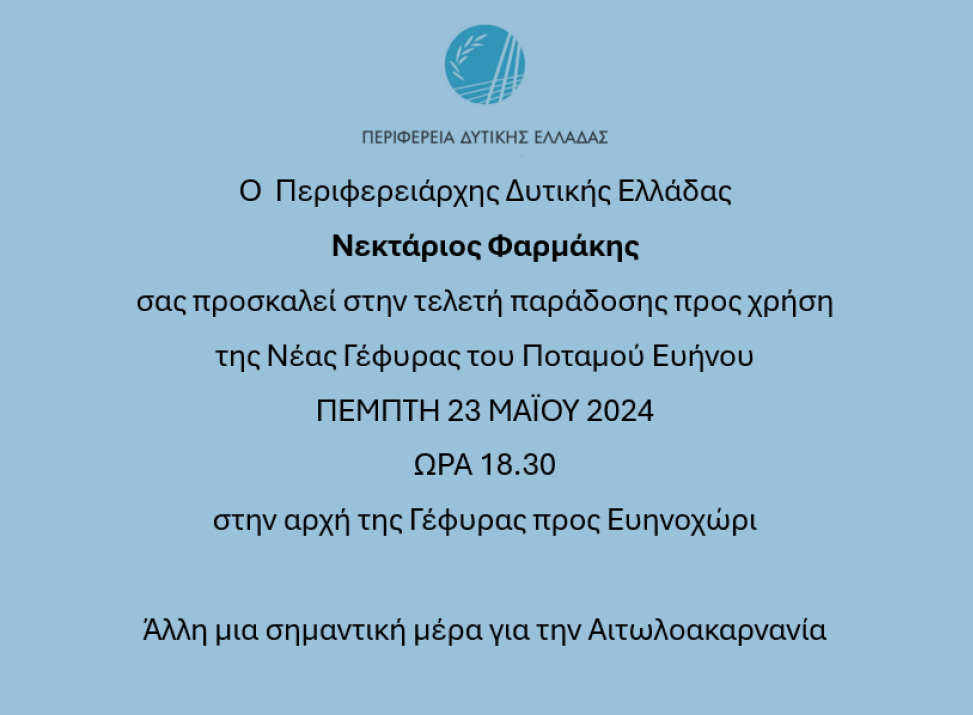 ΠΕΡΙΦΕΡΕΙΑ ΔΥΤΙΚΗΣ ΕΛΛΑΔΑΣ

Ο Περιφερειάρχης Δυτικής Ελλάδας

Νεκτάριος Φαρμάκης

σας προσκαλεί στην τελετή παράδοσης προς χρήση

της Νέας Γέφυρας του Ποταμού Ευήνου

ΠΕΜΠΤΗ 23 ΜΑΪΟΥ 2024

ΩΡΑ 18.30

στην αρχή της Γέφυρας προς Ευηνοχώρι

Άλλη μια σημαντική μέρα για την Αιτωλοακαρνανία